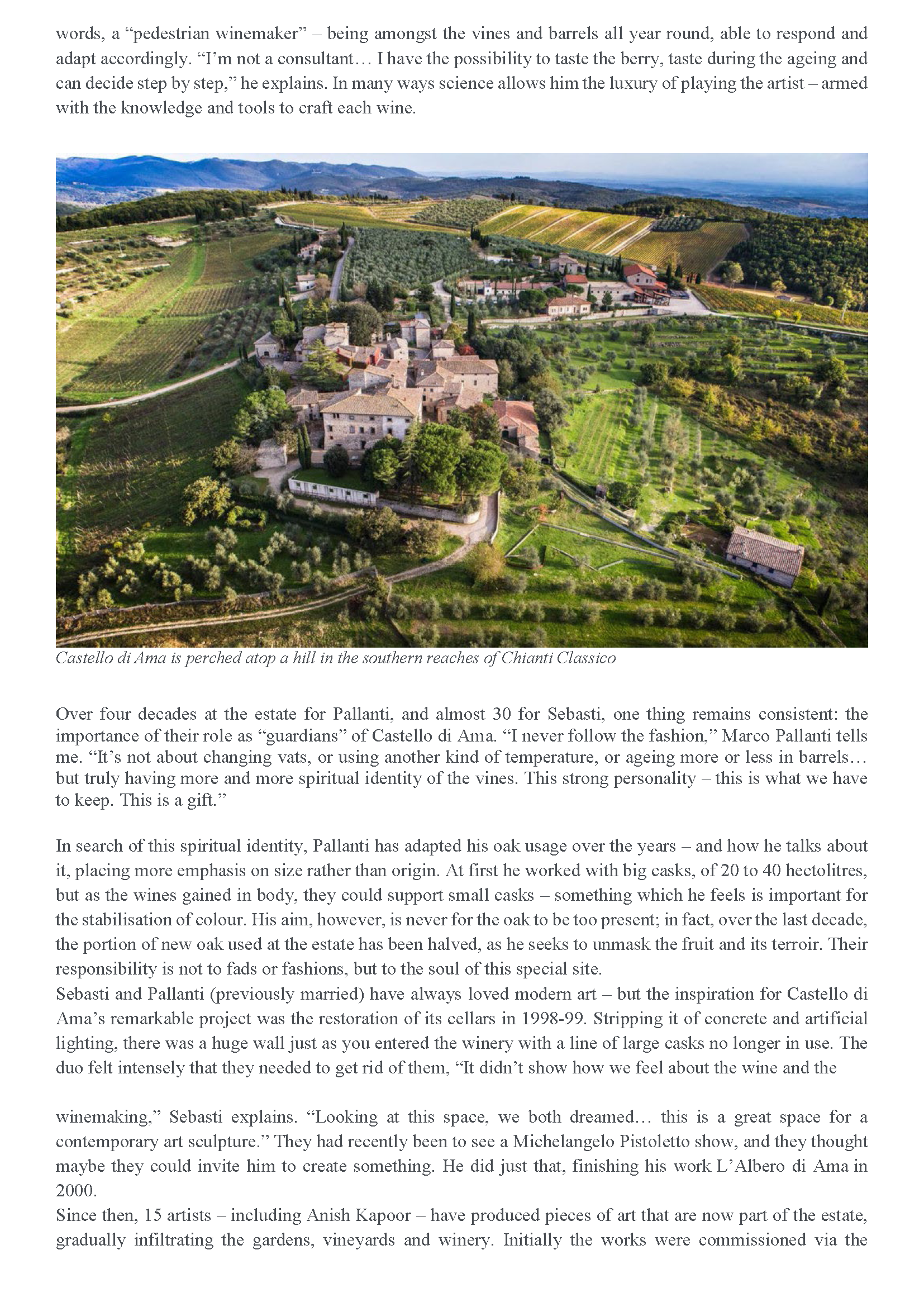 words, a “pedestrian winemaker” – being amongst the vines and barrels all year round, able to respond and adapt accordingly. “I’m not a consultant… I have the possibility to taste the berry, taste during the ageing and can decide step by step,” he explains. In many ways science allows him the luxury of playing the artist – armed with the knowledge and tools to craft each wine.

Castello di Ama is perched atop a hill in the southern reaches of Chianti Classico

Over four decades at the estate for Pallanti, and almost 30 for Sebasti, one thing remains consistent: the importance of their role as “guardians” of Castello di Ama. “I never follow the fashion,” Marco Pallanti tells me. “It’s not about changing vats, or using another kind of temperature, or ageing more or less in barrels… but truly having more and more spiritual identity of the vines. This strong personality – this is what we have to keep. This is a gift.”

In search of this spiritual identity, Pallanti has adapted his oak usage over the years – and how he talks about it, placing more emphasis on size rather than origin. At first he worked with big casks, of 20 to 40 hectolitres, but as the wines gained in body, they could support small casks – something which he feels is important for the stabilisation of colour. His aim, however, is never for the oak to be too present; in fact, over the last decade, the portion of new oak used at the estate has been halved, as he seeks to unmask the fruit and its terroir. Their responsibility is not to fads or fashions, but to the soul of this special site.
Sebasti and Pallanti (previously married) have always loved modern art – but the inspiration for Castello di Ama’s remarkable project was the restoration of its cellars in 1998-99. Stripping it of concrete and artificial lighting, there was a huge wall just as you entered the winery with a line of large casks no longer in use. The duo felt intensely that they needed to get rid of them, “It didn’t show how we feel about the wine and the

winemaking,” Sebasti explains. “Looking at this space, we both dreamed… this is a great space for a contemporary art sculpture.” They had recently been to see a Michelangelo Pistoletto show, and they thought maybe they could invite him to create something. He did just that, finishing his work L’Albero di Ama in 2000.
Since then, 15 artists – including Anish Kapoor – have produced pieces of art that are now part of the estate, gradually infiltrating the gardens, vineyards and winery. Initially the works were commissioned via the